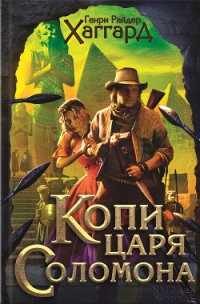 Генри Райдер
Хаггард

Копи
царя
Соломона